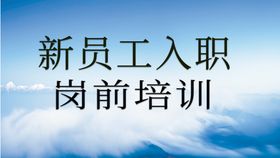 新员工入职
岗前培训